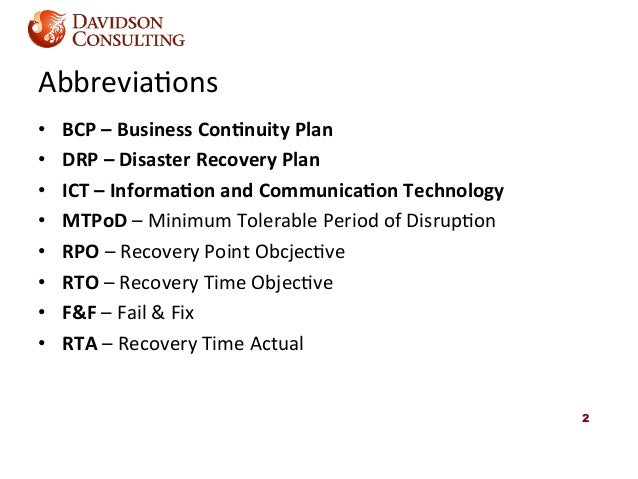 DAVIDSON
CONSULTING

Abbreviations

• BCP – Business Continuity Plan
• DRP – Disaster Recovery Plan
• ICT – Information and Communication Technology
• MTPoD – Minimum Tolerable Period of Disruption
• RPO – Recovery Point Obcjective
• RTO – Recovery Time Objective
• F&F – Fail & Fix
• RTA – Recovery Time Actual

2